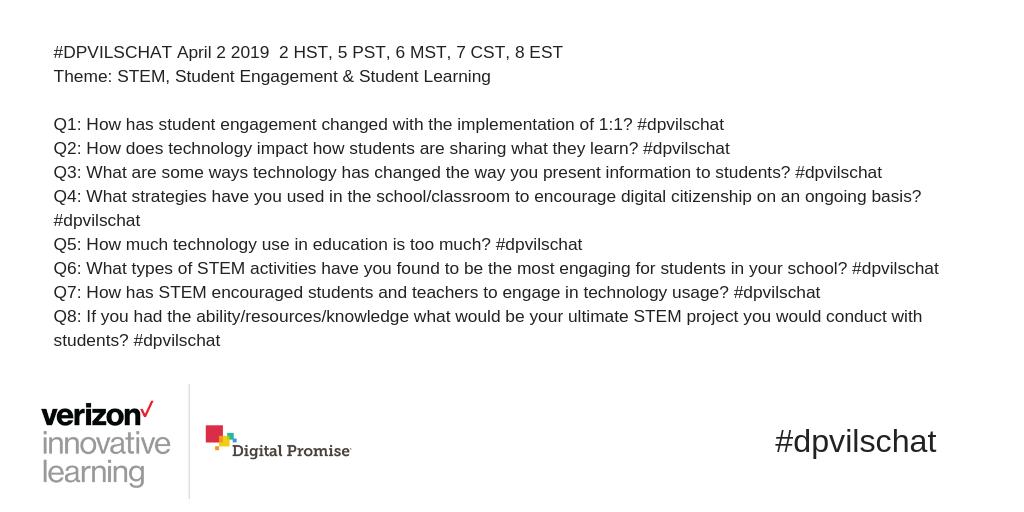 #DPVILSCHAT April 2 2019 2 HST, 5 PST, 6 MST, 7 CST, 8 EST
Theme: STEM, Student Engagement & Student Learning

Q1: How has student engagement changed with the implementation of 1:1? #dpvilschat
Q2: How does technology impact how students are sharing what they learn? #dpvilschat
Q3: What are some ways technology has changed the way you present information to students? #dpvilschat
Q4: What strategies have you used in the school/classroom to encourage digital citizenship on an ongoing basis? #dpvilschat
Q5: How much technology use in education is too much? #dpvilschat
Q6: What types of STEM activities have you found to be the most engaging for students in your school? #dpvilschat
Q7: How has STEM encouraged students and teachers to engage in technology usage? #dpvilschat
Q8: If you had the ability/resources/knowledge what would be your ultimate STEM project you would conduct with students? #dpvilschat

verizon✓
innovative
learning

Digital Promise

#dpvilschat